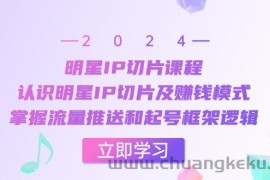 —2 0 2 4—

明星IP切片课程
认识明星IP切片及赚钱模式
掌握流量推送和起号框架逻辑

立即学习

www.chuangkeku.